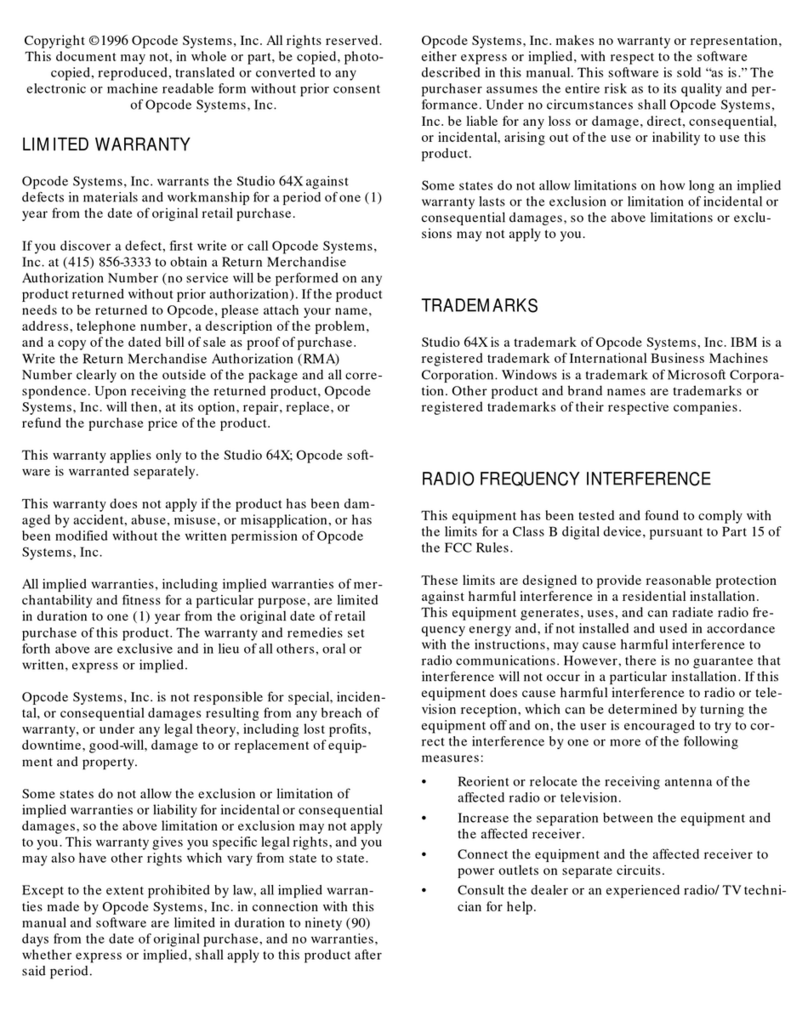 Copyright ©1996 Opcode Systems, Inc. All rights reserved. This document may not, in whole or part, be copied, photocopied, reproduced, translated or converted to any electronic or machine readable form without prior consent of Opcode Systems, Inc.

LIMITED WARRANTY

Opcode Systems, Inc. warrants the Studio 64X against defects in materials and workmanship for a period of one (1) year from the date of original retail purchase.

If you discover a defect, first write or call Opcode Systems, Inc. at (415) 856-3333 to obtain a Return Merchandise Authorization Number (no service will be performed on any product returned without prior authorization). If the product needs to be returned to Opcode, please attach your name, address, telephone number, a description of the problem, and a copy of the dated bill of sale as proof of purchase. Write the Return Merchandise Authorization (RMA) Number clearly on the outside of the package and all correspondence. Upon receiving the returned product, Opcode Systems, Inc. will then, at its option, repair, replace, or refund the purchase price of the product.

This warranty applies only to the Studio 64X; Opcode software is warranted separately.

This warranty does not apply if the product has been damaged by accident, abuse, misuse, or misapplication, or has been modified without the written permission of Opcode Systems, Inc.

All implied warranties, including implied warranties of merchantability and fitness for a particular purpose, are limited in duration to one (1) year from the original date of retail purchase of this product. The warranty and remedies set forth above are exclusive and in lieu of all others, oral or written, express or implied.

Opcode Systems, Inc. is not responsible for special, incidental, or consequential damages resulting from any breach of warranty, or under any legal theory, including lost profits, downtime, good-will, damage to or replacement of equipment and property.

Some states do not allow the exclusion or limitation of implied warranties or liability for incidental or consequential damages, so the above limitation or exclusion may not apply to you. This warranty gives you specific legal rights, and you may also have other rights which vary from state to state.

Except to the extent prohibited by law, all implied warranties made by Opcode Systems, Inc. in connection with this manual and software are limited in duration to ninety (90) days from the date of original purchase, and no warranties, whether express or implied, shall apply to this product after said period.

Opcode Systems, Inc. makes no warranty or representation, either express or implied, with respect to the software described in this manual. This software is sold “as is.” The purchaser assumes the entire risk as to its quality and performance. Under no circumstances shall Opcode Systems, Inc. be liable for any loss or damage, direct, consequential, or incidental, arising out of the use or inability to use this product.

Some states do not allow limitations on how long an implied warranty lasts or the exclusion or limitation of incidental or consequential damages, so the above limitations or exclusions may not apply to you.

TRADEMARKS

Studio 64X is a trademark of Opcode Systems, Inc. IBM is a registered trademark of International Business Machines Corporation. Windows is a trademark of Microsoft Corporation. Other product and brand names are trademarks or registered trademarks of their respective companies.

RADIO FREQUENCY INTERFERENCE

This equipment has been tested and found to comply with the limits for a Class B digital device, pursuant to Part 15 of the FCC Rules.

These limits are designed to provide reasonable protection against harmful interference in a residential installation. This equipment generates, uses, and can radiate radio frequency energy and, if not installed and used in accordance with the instructions, may cause harmful interference to radio communications. However, there is no guarantee that interference will not occur in a particular installation. If this equipment does cause harmful interference to radio or television reception, which can be determined by turning the equipment off and on, the user is encouraged to try to correct the interference by one or more of the following measures:

• Reorient or relocate the receiving antenna of the affected radio or television.
• Increase the separation between the equipment and the affected receiver.
• Connect the equipment and the affected receiver to power outlets on separate circuits.
• Consult the dealer or an experienced radio/ TV technician for help.